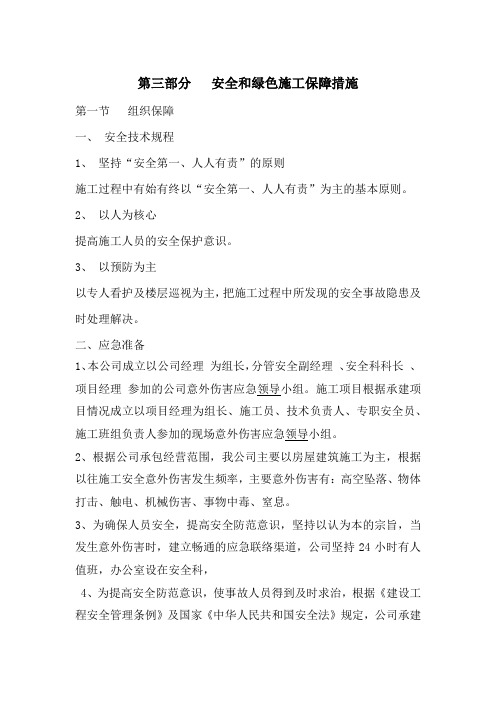 第三部分　安全和绿色施工保障措施

第一节　组织保障

一、 安全技术规程

1、 坚持“安全第一、人人有责”的原则

施工过程中有始有终以“安全第一、人人有责”为主的基本原则。

2、 以人为核心

提高施工人员的安全保护意识。

3、 以预防为主

以专人看护及楼层巡视为主，把施工过程中所发现的安全事故隐患及时处理解决。

二、应急准备

1、本公司成立以公司经理 为组长，分管安全副经理 、安全科科长 、项目经理 参加的公司意外伤害应急领导小组。施工项目根据承建项目情况成立以项目经理为组长、施工员、技术负责人、专职安全员、施工班组负责人参加的现场意外伤害应急领导小组。

2、根据公司承包经营范围，我公司主要以房屋建筑施工为主，根据以往施工安全意外伤害发生频率，主要意外伤害有：高空坠落、物体打击、触电、机械伤害、事物中毒、窒息。

3、为确保人员安全，提高安全防范意识，坚持以认为本的宗旨，当发生意外伤害时，建立畅通的应急联络渠道，公司坚持 24 小时有人值班，办公室设在安全科，

4、为提高安全防范意识，使事故人员得到及时求治，根据《建设工程安全管理条例》及国家《中华人民共和国安全法》规定，公司承建